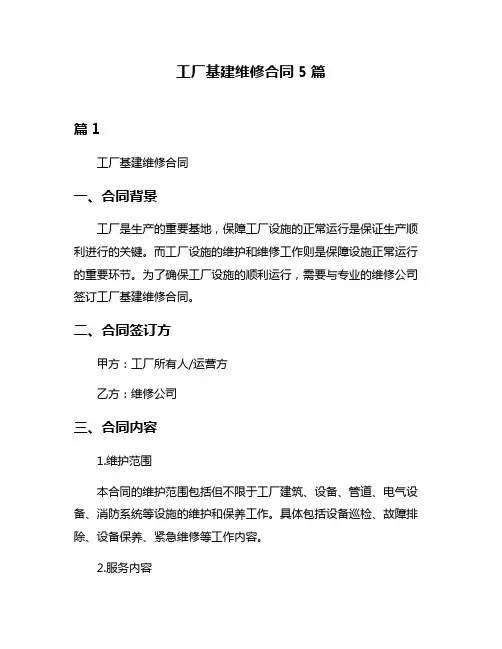 工厂基建维修合同 5 篇

篇 1

工厂基建维修合同

一、合同背景

工厂是生产的重要基地，保障工厂设施的正常运行是保证生产顺利进行的关键。而工厂设施的维护和维修工作则是保障设施正常运行的重要环节。为了确保工厂设施的顺利运行，需要与专业的维修公司签订工厂基建维修合同。

二、合同签订方

甲方：工厂所有人/运营方

乙方：维修公司

三、合同内容

1.维护范围

本合同的维护范围包括但不限于工厂建筑、设备、管道、电气设备、消防系统等设施的维护和保养工作。具体包括设备巡检、故障排除、设备保养、紧急维修等工作内容。

2.服务内容